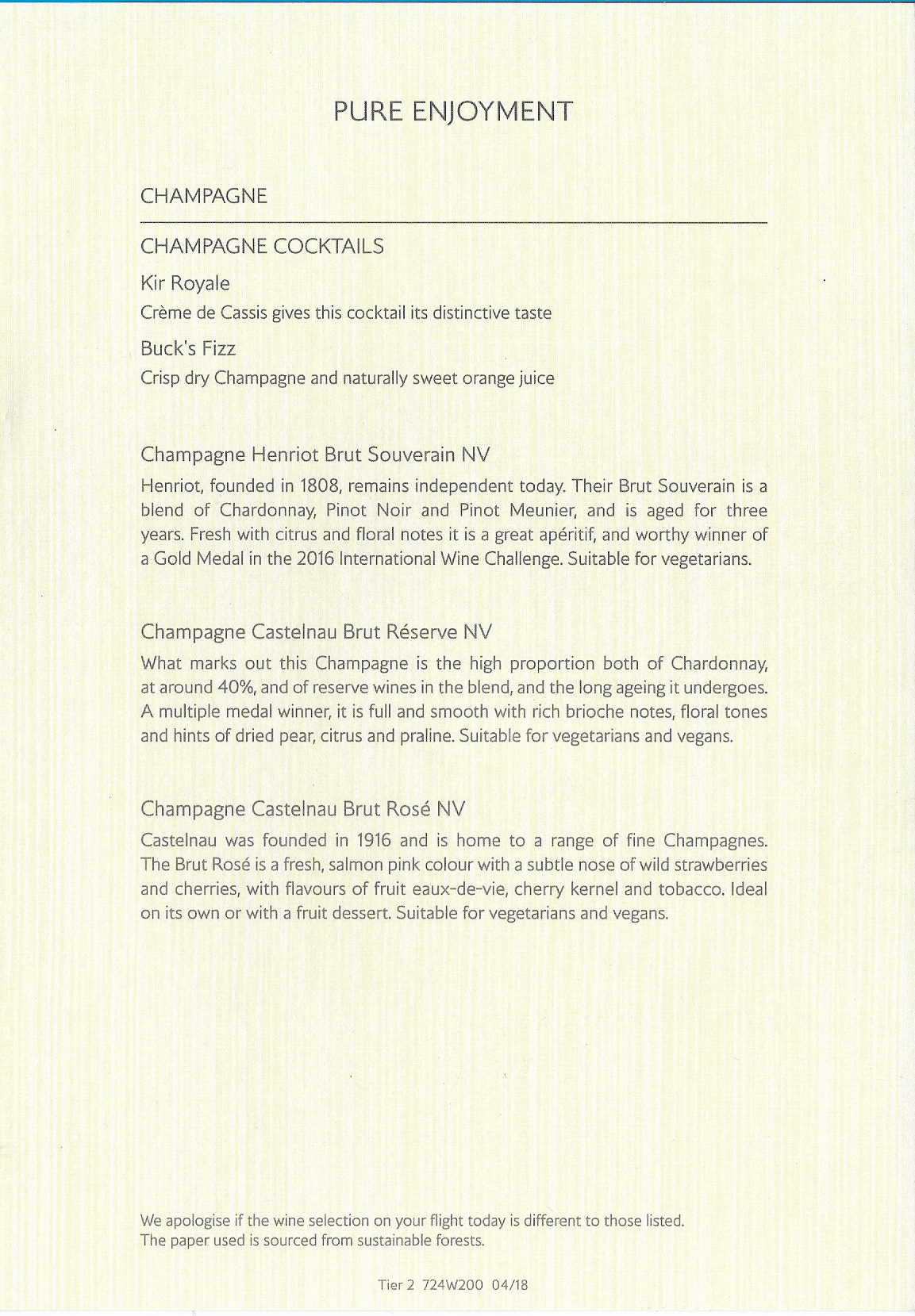 PURE ENJOYMENT

CHAMPAGNE

CHAMPAGNE COCKTAILS

Kir Royale

Crème de Cassis gives this cocktail its distinctive taste

Buck's Fizz

Crisp dry Champagne and naturally sweet orange juice

Champagne Henriot Brut Souverain NV

Henriot, founded in 1808, remains independent today. Their Brut Souverain is a blend of Chardonnay, Pinot Noir and Pinot Meunier, and is aged for three years. Fresh with citrus and floral notes it is a great apéritif, and worthy winner of a Gold Medal in the 2016 International Wine Challenge. Suitable for vegetarians.

Champagne Castelnau Brut Réserve NV

What marks out this Champagne is the high proportion both of Chardonnay, at around 40%, and of reserve wines in the blend, and the long ageing it undergoes. A multiple medal winner, it is full and smooth with rich brioche notes, floral tones and hints of dried pear, citrus and praline. Suitable for vegetarians and vegans.

Champagne Castelnau Brut Rosé NV

Castelnau was founded in 1916 and is home to a range of fine Champagnes. The Brut Rosé is a fresh, salmon pink colour with a subtle nose of wild strawberries and cherries, with flavours of fruit eaux-de-vie, cherry kernel and tobacco. Ideal on its own or with a fruit dessert. Suitable for vegetarians and vegans.

We apologise if the wine selection on your flight today is different to those listed.
The paper used is sourced from sustainable forests.

Tier 2 724W200 04/18